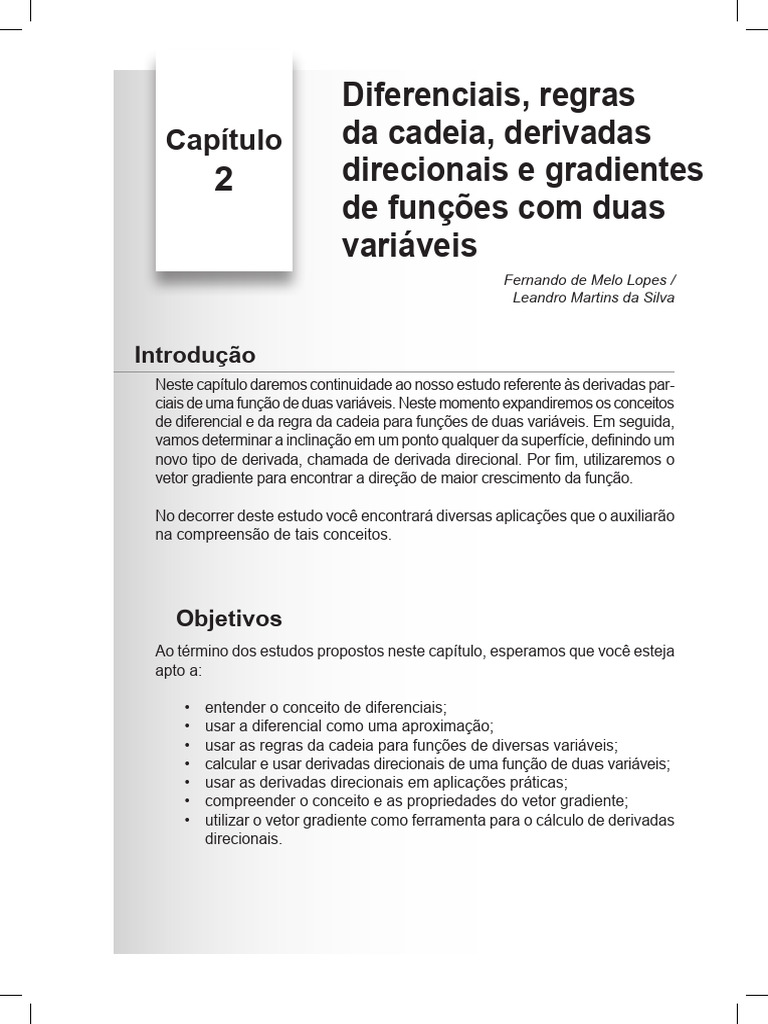 Capítulo
2

Diferenciais, regras da cadeia, derivadas direcionais e gradientes de funções com duas variáveis

Fernando de Melo Lopes /
Leandro Martins da Silva

Introdução

Neste capítulo daremos continuidade ao nosso estudo referente às derivadas parciais de uma função de duas variáveis. Neste momento expandiremos os conceitos de diferencial e da regra da cadeia para funções de duas variáveis. Em seguida, vamos determinar a inclinação em um ponto qualquer da superfície, definindo um novo tipo de derivada, chamada de derivada direcional. Por fim, utilizaremos o vetor gradiente para encontrar a direção de maior crescimento da função.

No decorrer deste estudo você encontrará diversas aplicações que o auxiliarão na compreensão de tais conceitos.

Objetivos

Ao término dos estudos propostos neste capítulo, esperamos que você esteja apto a:

• entender o conceito de diferenciais;
• usar a diferencial como uma aproximação;
• usar as regras da cadeia para funções de diversas variáveis;
• calcular e usar derivadas direcionais de uma função de duas variáveis;
• usar as derivadas direcionais em aplicações práticas;
• compreender o conceito e as propriedades do vetor gradiente;
• utilizar o vetor gradiente como ferramenta para o cálculo de derivadas direcionais.